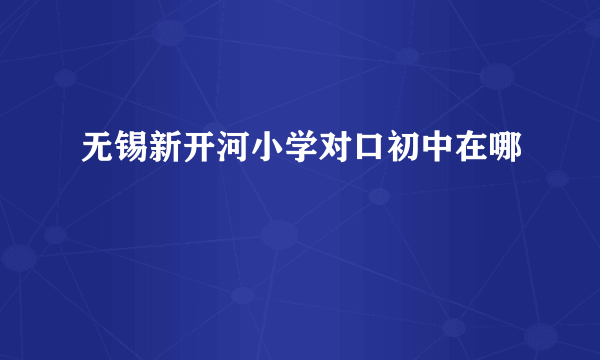 无锡新开河小学对口初中在哪